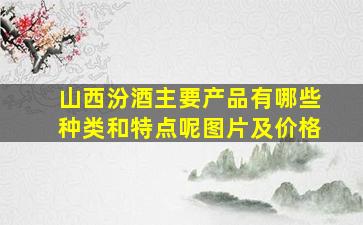 山西汾酒主要产品有哪些种类和特点呢图片及价格